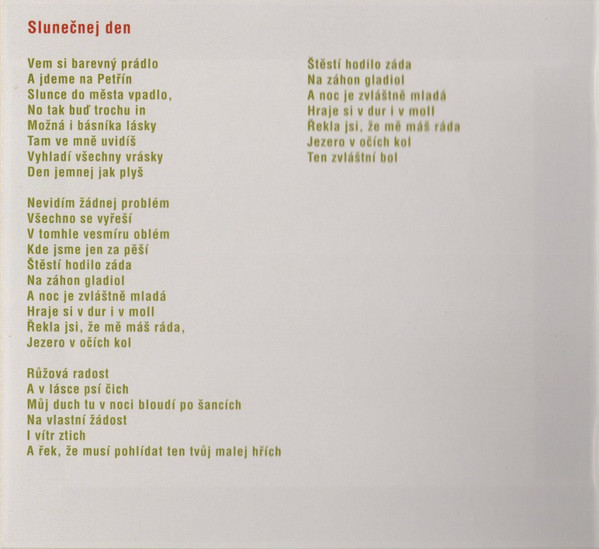 Slunečnej den

Vem si barevný prádlo
A jdeme na Petřín
Slunce do města vpadlo,
No tak buď trochu in
Možná i básníka lásky
Tam ve mně uvidíš
Vyhladí všechny vrásky
Den jemnej jak plyš

Nevidím žádnej problém
Všechno se vyřeší
V tomhle vesmíru oblém
Kde jsme jen za pěší
Štěstí hodilo záda
Na záhon gladiol
A noc je zvláštně mladá
Hraje si v dur i v moll
Řekla jsi, že mě máš ráda,
Jezero v očích kol

Růžová radost
A v lásce psí čich
Můj duch tu v noci bloudí po šancích
Na vlastní žádost
I vítr ztich
A řek, že musí pohlídat ten tvůj malej hřích

Štěstí hodilo záda
Na záhon gladiol
A noc je zvláštně mladá
Hraje si v dur i v moll
Řekla jsi, že mě máš ráda
Jezero v očích kol
Ten zvláštní bol